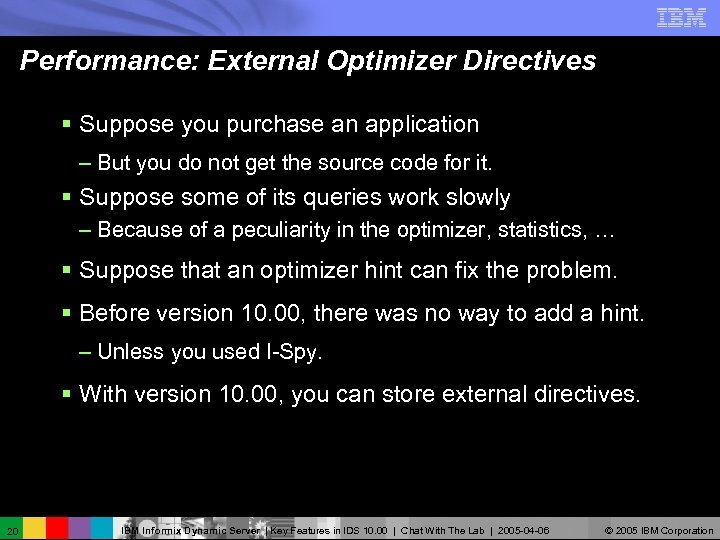 IBM

Performance: External Optimizer Directives

▪ Suppose you purchase an application

– But you do not get the source code for it.

▪ Suppose some of its queries work slowly

– Because of a peculiarity in the optimizer, statistics, …

▪ Suppose that an optimizer hint can fix the problem.

▪ Before version 10.00, there was no way to add a hint.

– Unless you used I-Spy.

▪ With version 10.00, you can store external directives.

20 IBM Informix Dynamic Server | Key Features in IDS 10.00 | Chat With The Lab | 2005-04-06 © 2005 IBM Corporation